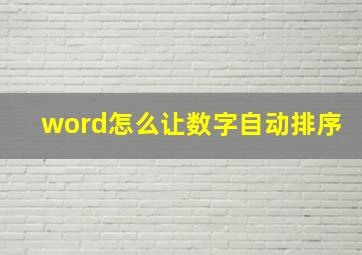 word怎么让数字自动排序